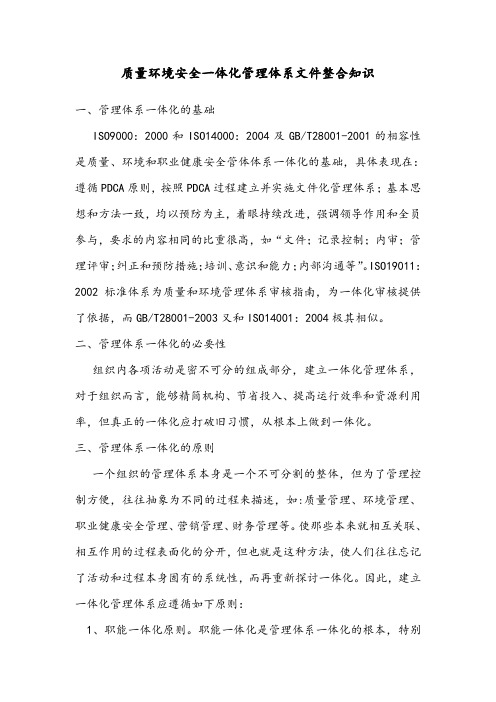 质量环境安全一体化管理体系文件整合知识

一、管理体系一体化的基础

ISO9000：2000 和 ISO14000：2004 及 GB/T28001-2001 的相容性是质量、环境和职业健康安全管体体系一体化的基础，具体表现在：遵循PDCA原则，按照PDCA过程建立并实施文件化管理体系；基本思想和方法一致，均以预防为主，着眼持续改进，强调领导作用和全员参与，要求的内容相同的比重很高，如“文件；记录控制；内审；管理评审；纠正和预防措施；培训、意识和能力；内部沟通等”。ISO19011：2002 标准体系为质量和环境管理体系审核指南，为一体化审核提供了依据，而GB/T28001-2003又和ISO14001：2004极其相似。

二、管理体系一体化的必要性

组织内各项活动是密不可分的组成部分，建立一体化管理体系，对于组织而言，能够精简机构、节省投入、提高运行效率和资源利用率，但真正的一体化应打破旧习惯，从根本上做到一体化。

三、管理体系一体化的原则

一个组织的管理体系本身是一个不可分割的整体，但为了管理控制方便，往往抽象为不同的过程来描述，如:质量管理、环境管理、职业健康安全管理、营销管理、财务管理等。使那些本来就相互关联、相互作用的过程表面化的分开，但也就是这种方法，使人们往往忘记了活动和过程本身固有的系统性，而再重新探讨一体化。因此，建立一体化管理体系应遵循如下原则：

1、职能一体化原则。职能一体化是管理体系一体化的根本，特别